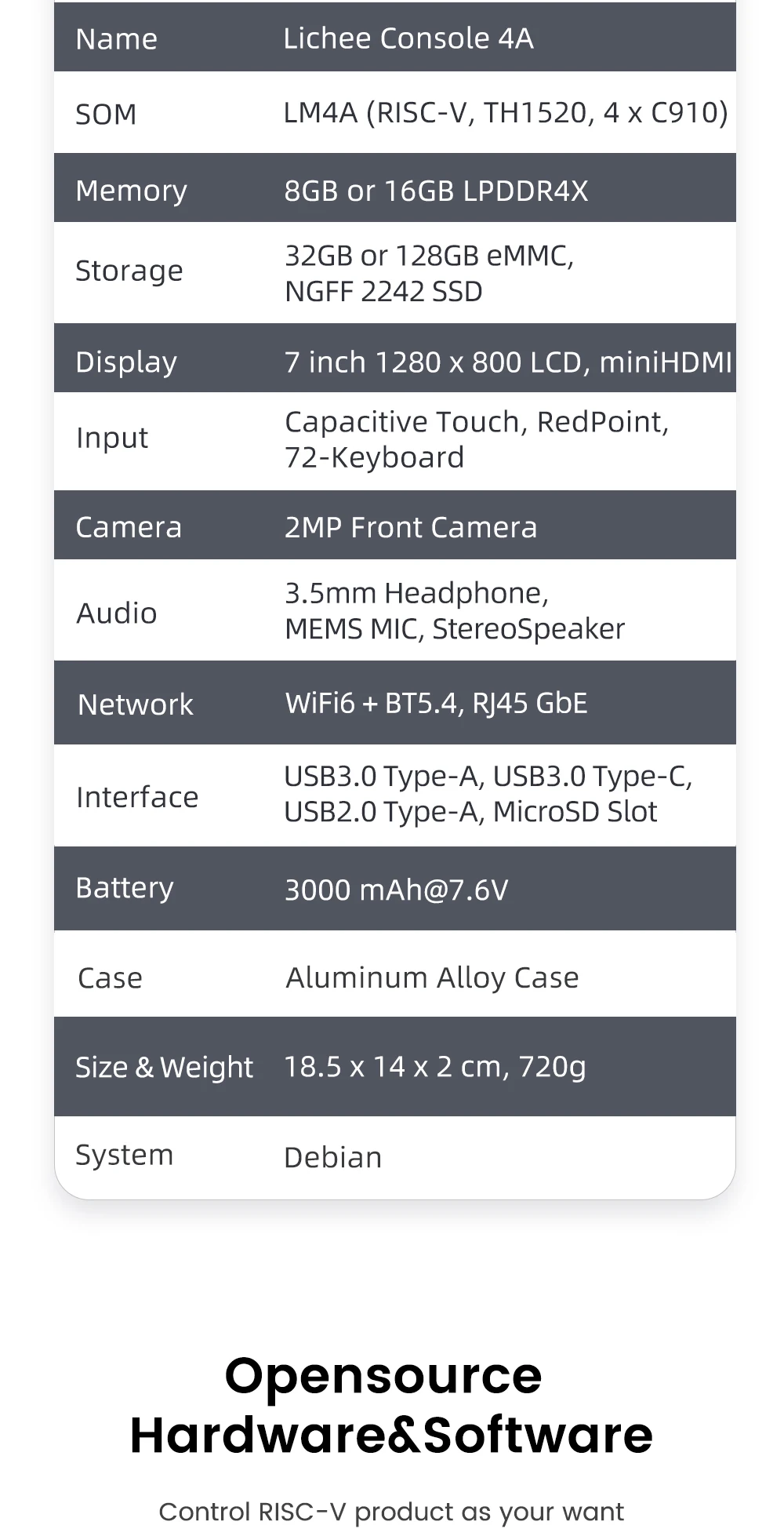 | Name | Lichee Console 4A |
|---|---|
| SOM | LM4A (RISC-V, TH1520, 4 x C910) |
| Memory | 8GB or 16GB LPDDR4X |
| Storage | 32GB or 128GB eMMC, NGFF 2242 SSD |
| Display | 7 inch 1280 x 800 LCD, miniHDMI |
| Input | Capacitive Touch, RedPoint, 72-Keyboard |
| Camera | 2MP Front Camera |
| Audio | 3.5mm Headphone, MEMS MIC, StereoSpeaker |
| Network | WiFi6 + BT5.4, RJ45 GbE |
| Interface | USB3.0 Type-A, USB3.0 Type-C, USB2.0 Type-A, MicroSD Slot |
| Battery | 3000 mAh@7.6V |
| Case | Aluminum Alloy Case |
| Size & Weight | 18.5 x 14 x 2 cm, 720g |
| System | Debian |

Opensource Hardware&Software

Control RISC-V product as your want